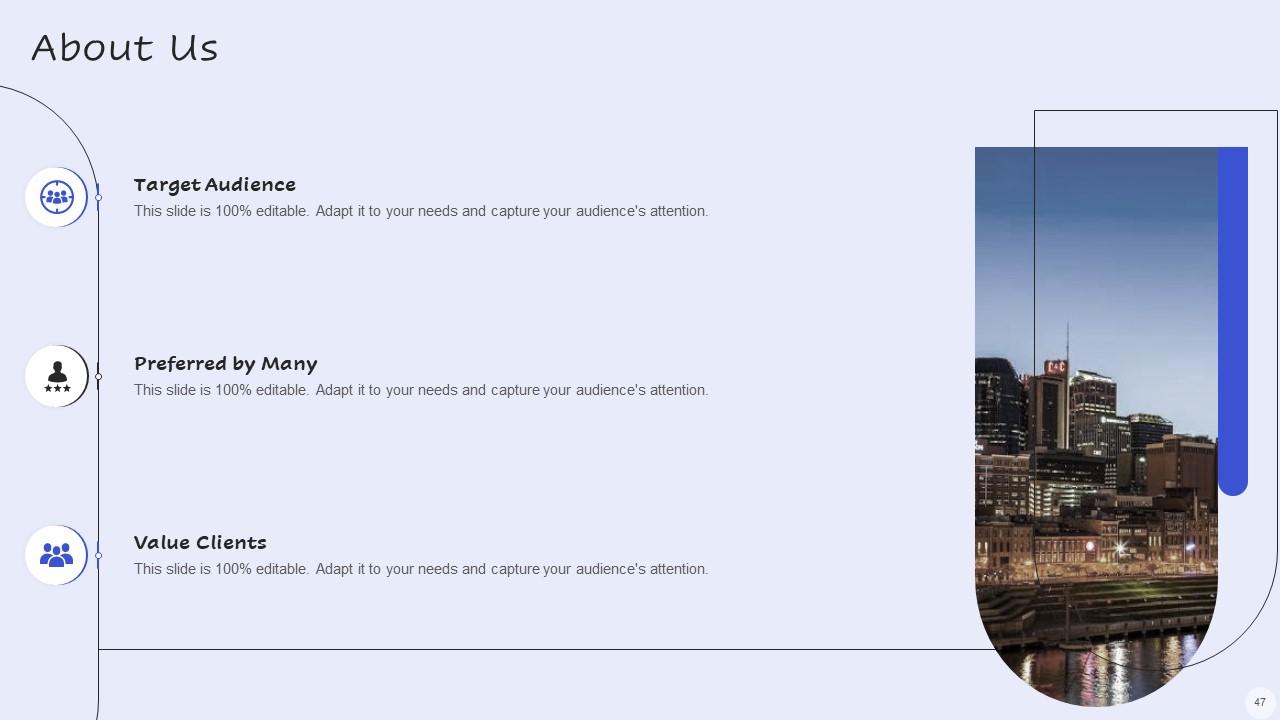 About Us

Target Audience
This slide is 100% editable. Adapt it to your needs and capture your audience's attention.

Preferred by Many
This slide is 100% editable. Adapt it to your needs and capture your audience's attention.

Value Clients
This slide is 100% editable. Adapt it to your needs and capture your audience's attention.

47